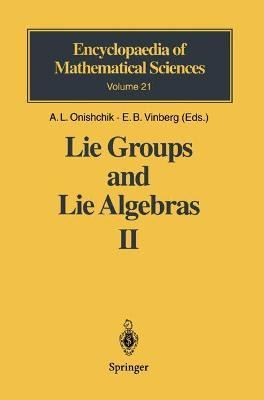 Encyclopaedia of Mathematical Sciences
Volume 21

A. L. Onishchik · E. B. Vinberg (Eds.)

Lie Groups and Lie Algebras II

Springer